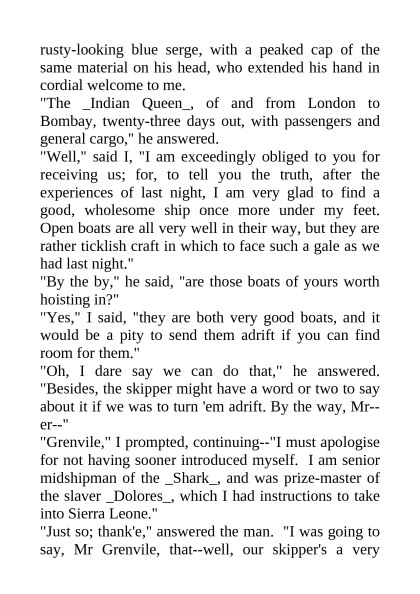 rusty-looking blue serge, with a peaked cap of the same material on his head, who extended his hand in cordial welcome to me.

"The _Indian Queen_, of and from London to Bombay, twenty-three days out, with passengers and general cargo," he answered.

"Well," said I, "I am exceedingly obliged to you for receiving us; for, to tell you the truth, after the experiences of last night, I am very glad to find a good, wholesome ship once more under my feet. Open boats are all very well in their way, but they are rather ticklish craft in which to face such a gale as we had last night."

"By the by," he said, "are those boats of yours worth hoisting in?"

"Yes," I said, "they are both very good boats, and it would be a pity to send them adrift if you can find room for them."

"Oh, I dare say we can do that," he answered. "Besides, the skipper might have a word or two to say about it if we was to turn 'em adrift. By the way, Mr--er--"

"Grenvile," I prompted, continuing--"I must apologise for not having sooner introduced myself. I am senior midshipman of the _Shark_, and was prize-master of the slaver _Dolores_, which I had instructions to take into Sierra Leone."

"Just so; thank'e," answered the man. "I was going to say, Mr Grenvile, that--well, our skipper's a very